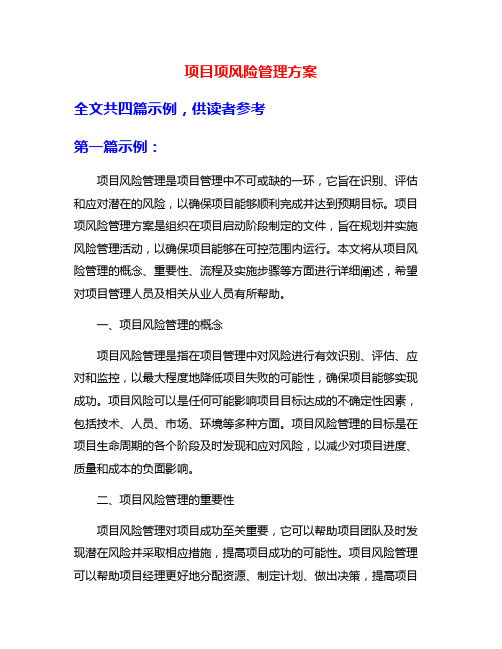 项目项风险管理方案

全文共四篇示例，供读者参考

第一篇示例：

项目风险管理是项目管理中不可或缺的一环，它旨在识别、评估和应对潜在的风险，以确保项目能够顺利完成并达到预期目标。项目项风险管理方案是组织在项目启动阶段制定的文件，旨在规划并实施风险管理活动，以确保项目能够在可控范围内运行。本文将从项目风险管理的概念、重要性、流程及实施步骤等方面进行详细阐述，希望对项目管理人员及相关从业人员有所帮助。

一、项目风险管理的概念

项目风险管理是指在项目管理中对风险进行有效识别、评估、应对和监控，以最大程度地降低项目失败的可能性，确保项目能够实现成功。项目风险可以是任何可能影响项目目标达成的不确定性因素，包括技术、人员、市场、环境等多种方面。项目风险管理的目标是在项目生命周期的各个阶段及时发现和应对风险，以减少对项目进度、质量和成本的负面影响。

二、项目风险管理的重要性

项目风险管理对项目成功至关重要，它可以帮助项目团队及时发现潜在风险并采取相应措施，提高项目成功的可能性。项目风险管理可以帮助项目经理更好地分配资源、制定计划、做出决策，提高项目